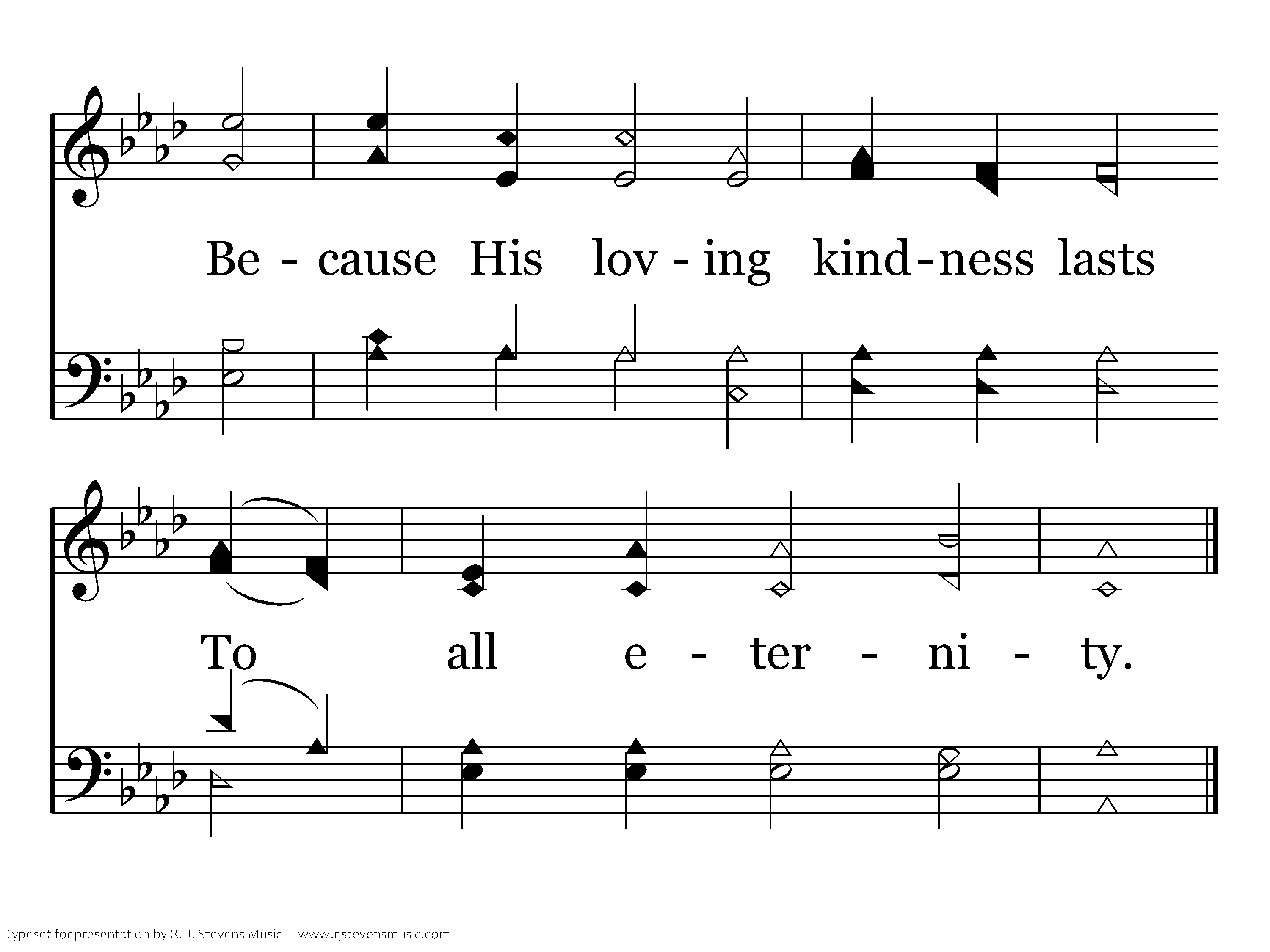 Be - cause His lov - ing kind - ness lasts

To all e - ter - ni - ty.

Typeset for presentation by R. J. Stevens Music - www.rjstevensmusic.com